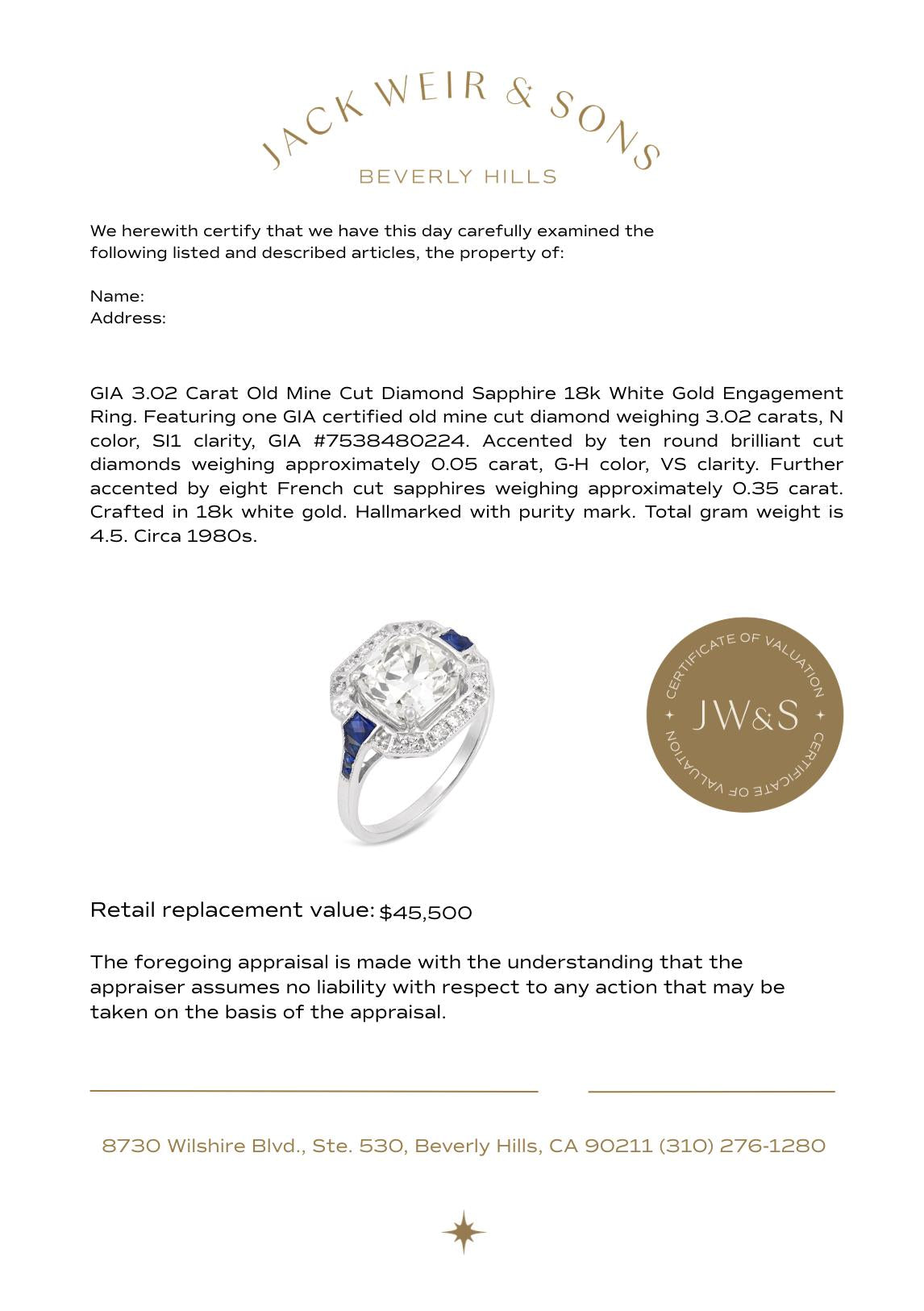 JACK WEIR & SONS
BEVERLY HILLS

We herewith certify that we have this day carefully examined the following listed and described articles, the property of:

Name:
Address:

GIA 3.02 Carat Old Mine Cut Diamond Sapphire 18k White Gold Engagement Ring. Featuring one GIA certified old mine cut diamond weighing 3.02 carats, N color, SI1 clarity, GIA #7538480224. Accented by ten round brilliant cut diamonds weighing approximately 0.05 carat, G-H color, VS clarity. Further accented by eight French cut sapphires weighing approximately 0.35 carat. Crafted in 18k white gold. Hallmarked with purity mark. Total gram weight is 4.5. Circa 1980s.

CERTIFICATE OF VALUATION
JW&S
CERTIFICATE OF VALUATION

Retail replacement value: $45,500

The foregoing appraisal is made with the understanding that the appraiser assumes no liability with respect to any action that may be taken on the basis of the appraisal.

8730 Wilshire Blvd., Ste. 530, Beverly Hills, CA 90211 (310) 276-1280